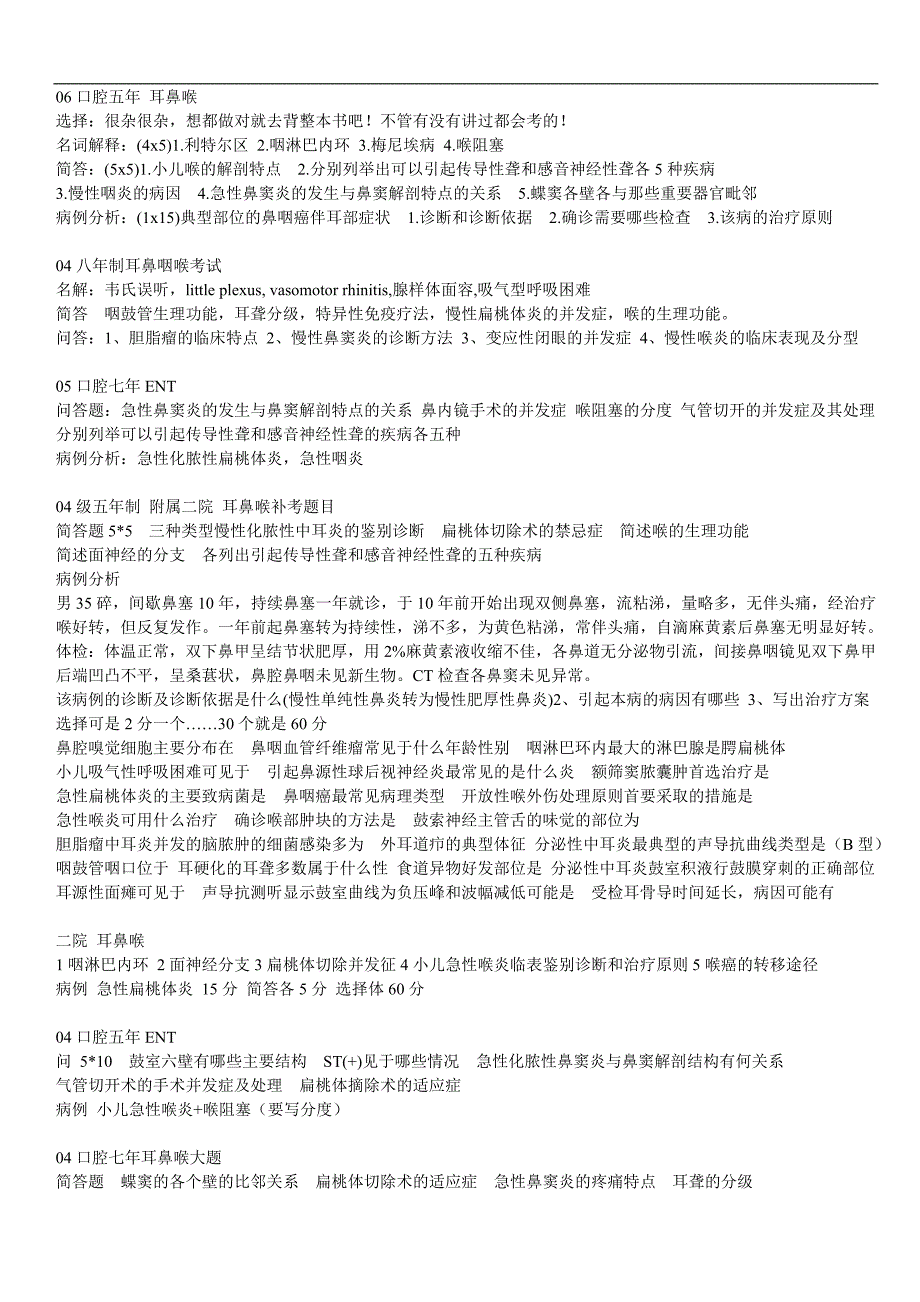 06 口腔五年 耳鼻喉
选择：很杂很杂，想都做对就去背整本书吧！不管有没有讲过都会考的！
名词解释：(4x5)1.利特尔区 2.咽淋巴内环 3.梅尼埃病 4.喉阻塞
简答：(5x5)1.小儿喉的解剖特点 2.分别列举出可以引起传导性聋和感音神经性聋各 5 种疾病
3.慢性咽炎的病因 4.急性鼻窦炎的发生与鼻窦解剖特点的关系 5.蝶窦各壁各与那些重要器官毗邻
病例分析：(1x15)典型部位的鼻咽癌伴耳部症状 1.诊断和诊断依据 2.确诊需要哪些检查 3.该病的治疗原则

04 八年制耳鼻咽喉考试
名解：韦氏误听，little plexus, vasomotor rhinitis,腺样体面容,吸气型呼吸困难
简答 咽鼓管生理功能，耳聋分级，特异性免疫疗法，慢性扁桃体炎的并发症，喉的生理功能。
问答：1、胆脂瘤的临床特点 2、慢性鼻窦炎的诊断方法 3、变应性闭眼的并发症 4、慢性喉炎的临床表现及分型

05 口腔七年 ENT
问答题：急性鼻窦炎的发生与鼻窦解剖特点的关系 鼻内镜手术的并发症 喉阻塞的分度 气管切开的并发症及其处理
分别列举可以引起传导性聋和感音神经性聋的疾病各五种
病例分析：急性化脓性扁桃体炎，急性咽炎

04 级五年制 附属二院 耳鼻喉补考题目
简答题 5*5 三种类型慢性化脓性中耳炎的鉴别诊断 扁桃体切除术的禁忌症 简述喉的生理功能
简述面神经的分支 各列出引起传导性聋和感音神经性聋的五种疾病
病例分析
男 35 碎，间歇鼻塞 10 年，持续鼻塞一年就诊，于 10 年前开始出现双侧鼻塞，流粘涕，量略多，无伴头痛，经治疗喉好转，但反复发作。一年前起鼻塞转为持续性，涕不多，为黄色粘涕，常伴头痛，自滴麻黄素后鼻塞无明显好转。
体检：体温正常，双下鼻甲呈结节状肥厚，用 2%麻黄素液收缩不佳，各鼻道无分泌物引流，间接鼻咽镜见双下鼻甲后端凹凸不平，呈桑葚状，鼻腔鼻咽未见新生物。CT 检查各鼻窦未见异常。
该病例的诊断及诊断依据是什么(慢性单纯性鼻炎转为慢性肥厚性鼻炎)2、引起本病的病因有哪些 3、写出治疗方案
选择可是 2 分一个……30 个就是 60 分
鼻腔嗅觉细胞主要分布在 鼻咽血管纤维瘤常见于什么年龄性别 咽淋巴环内最大的淋巴腺是腭扁桃体
小儿吸气性呼吸困难可见于 引起鼻源性球后视神经炎最常见的是什么炎 额筛窦脓囊肿首选治疗是
急性扁桃体炎的主要致病菌是 鼻咽癌最常见病理类型 开放性喉外伤处理原则首要采取的措施是
急性喉炎可用什么治疗 确诊喉部肿块的方法是 鼓索神经主管舌的味觉的部位为
胆脂瘤中耳炎并发的脑脓肿的细菌感染多为 外耳道疖的典型体征 分泌性中耳炎最典型的声导抗曲线类型是（B 型）
咽鼓管咽口位于 耳硬化的耳聋多数属于什么性 食道异物好发部位是 分泌性中耳炎鼓室积液行鼓膜穿刺的正确部位
耳源性面瘫可见于 声导抗测听显示鼓室曲线为负压峰和波幅减低可能是 受检耳骨导时间延长，病因可能有

二院 耳鼻喉
1 咽淋巴内环 2 面神经分支 3 扁桃体切除并发征 4 小儿急性喉炎临表鉴别诊断和治疗原则 5 喉癌的转移途径
病例 急性扁桃体炎 15 分 简答各 5 分 选择体 60 分

04 口腔五年 ENT
问 5*10 鼓室六壁有哪些主要结构 ST(+)见于哪些情况 急性化脓性鼻窦炎与鼻窦解剖结构有何关系
气管切开术的手术并发症及处理 扁桃体摘除术的适应症
病例 小儿急性喉炎+喉阻塞（要写分度）

04 口腔七年耳鼻喉大题
简答题 蝶窦的各个壁的比邻关系 扁桃体切除术的适应症 急性鼻窦炎的疼痛特点 耳聋的分级